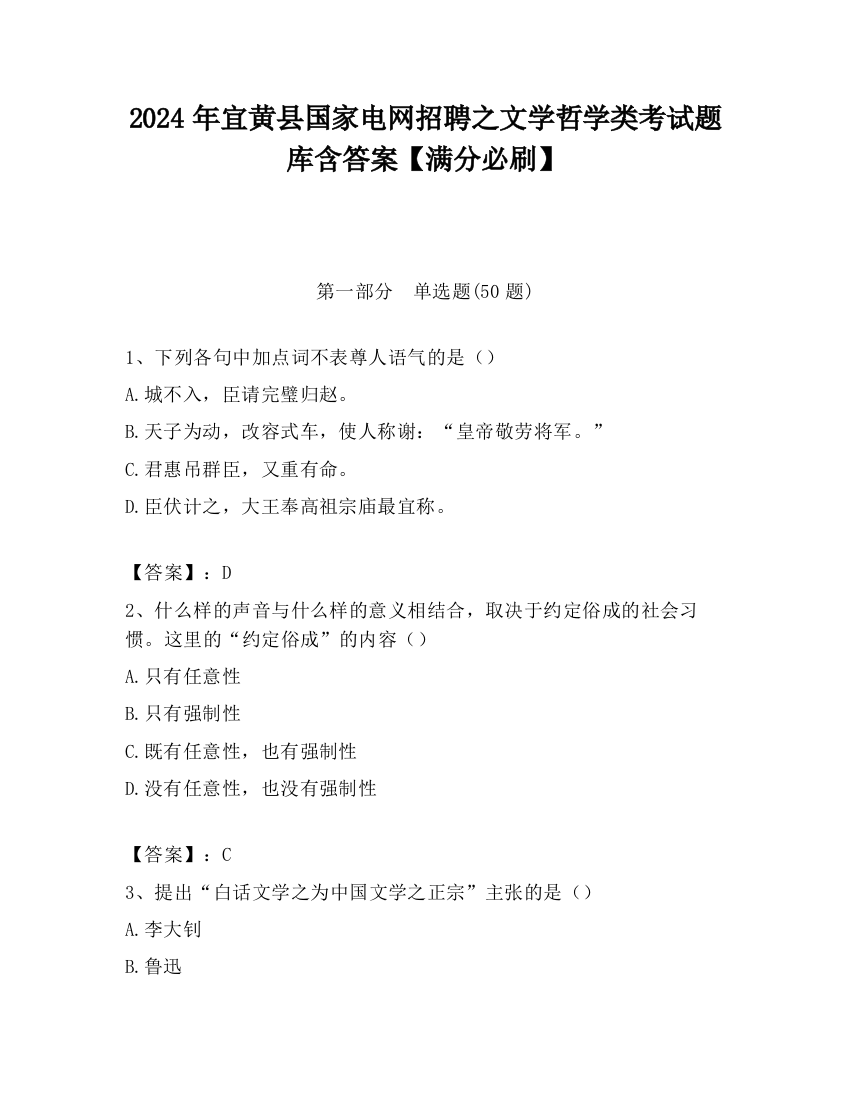 2024 年宜黄县国家电网招聘之文学哲学类考试题库含答案【满分必刷】

第一部分　单选题(50 题)

1、下列各句中加点词不表尊人语气的是（）

A.城不入，臣请完璧归赵。

B.天子为动，改容式车，使人称谢：“皇帝敬劳将军。”

C.君惠吊群臣，又重有命。

D.臣伏计之，大王奉高祖宗庙最宜称。

【答案】：D

2、什么样的声音与什么样的意义相结合，取决于约定俗成的社会习惯。这里的“约定俗成”的内容（）

A.只有任意性

B.只有强制性

C.既有任意性，也有强制性

D.没有任意性，也没有强制性

【答案】：C

3、提出“白话文学之为中国文学之正宗”主张的是（）

A.李大钊

B.鲁迅